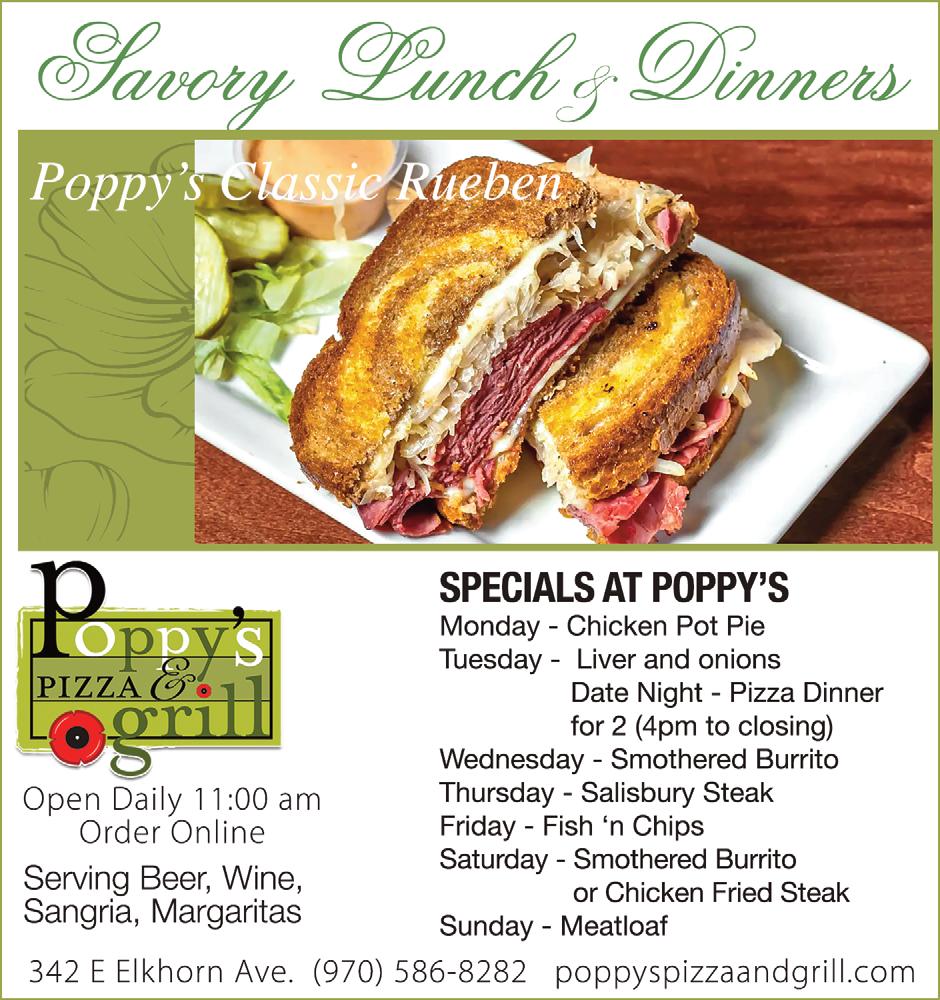 Savory Lunch & Dinners

Poppy's Classic Rueben

Poppy's PIZZA & grill

Open Daily 11:00 am
Order Online

Serving Beer, Wine, Sangria, Margaritas

SPECIALS AT POPPY'S
Monday - Chicken Pot Pie
Tuesday - Liver and onions
Date Night - Pizza Dinner for 2 (4pm to closing)
Wednesday - Smothered Burrito
Thursday - Salisbury Steak
Friday - Fish 'n Chips
Saturday - Smothered Burrito or Chicken Fried Steak
Sunday - Meatloaf

342 E Elkhorn Ave. (970) 586-8282 poppyspizzaandgrill.com